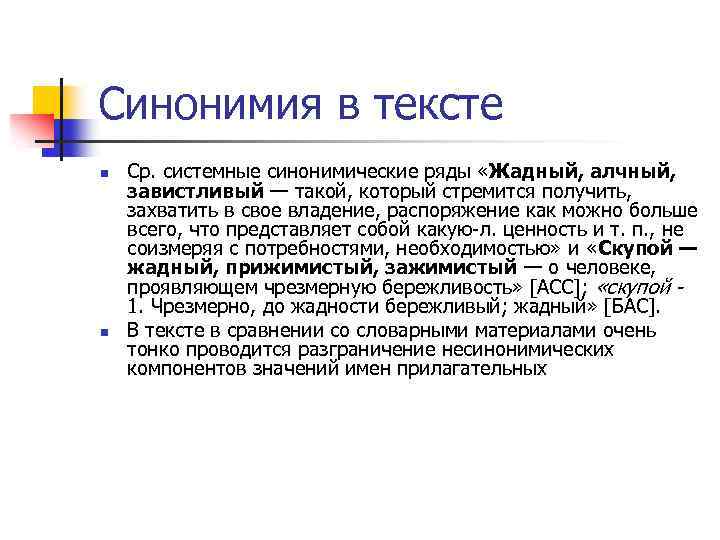 Синонимия в тексте

Ср. системные синонимические ряды «Жадный, алчный, завистливый — такой, который стремится получить, захватить в свое владение, распоряжение как можно больше всего, что представляет собой какую-л. ценность и т. п., не соизмеряя с потребностями, необходимостью» и «Скупой — жадный, прижимистый, зажимистый — о человеке, проявляющем чрезмерную бережливость» [АСС]; «скупой - 1. Чрезмерно, до жадности бережливый; жадный» [БАС].

В тексте в сравнении со словарными материалами очень тонко проводится разграничение несинонимических компонентов значений имен прилагательных